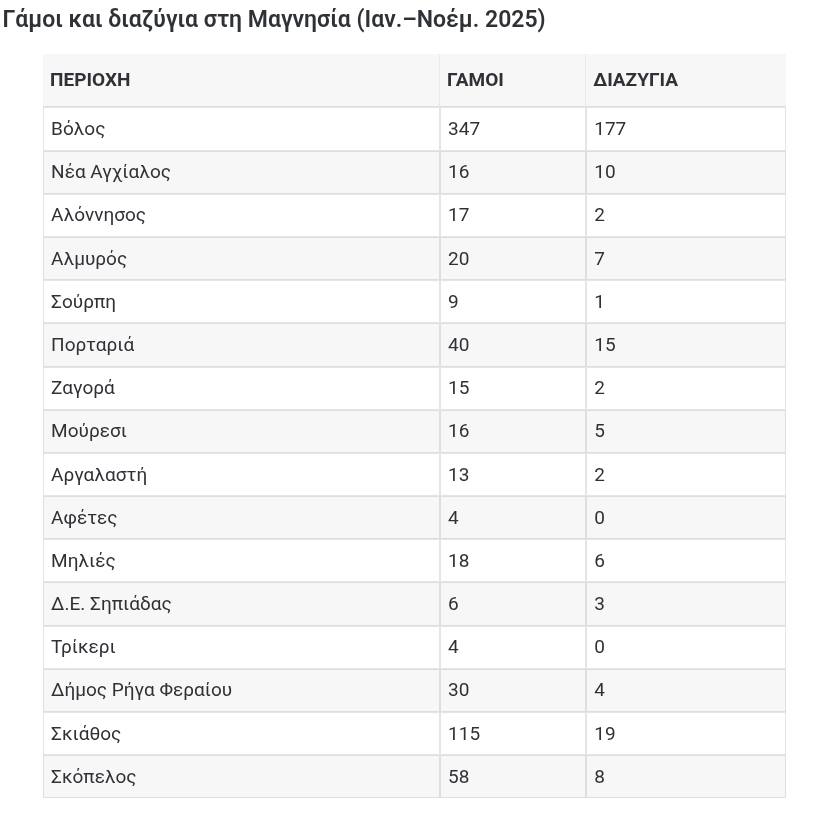 Γάμοι και διαζύγια στη Μαγνησία (Ιαν.–Νοέμ. 2025)

| ΠΕΡΙΟΧΗ | ΓΑΜΟΙ | ΔΙΑΖΥΓΙΑ |
|---|---|---|
| Βόλος | 347 | 177 |
| Νέα Αγχίαλος | 16 | 10 |
| Αλόννησος | 17 | 2 |
| Αλμυρός | 20 | 7 |
| Σούρπη | 9 | 1 |
| Πορταριά | 40 | 15 |
| Ζαγορά | 15 | 2 |
| Μούρεσι | 16 | 5 |
| Αργαλαστή | 13 | 2 |
| Αφέτες | 4 | 0 |
| Μηλιές | 18 | 6 |
| Δ.Ε. Σηπιάδας | 6 | 3 |
| Τρίκερι | 4 | 0 |
| Δήμος Ρήγα Φεραίου | 30 | 4 |
| Σκιάθος | 115 | 19 |
| Σκόπελος | 58 | 8 |